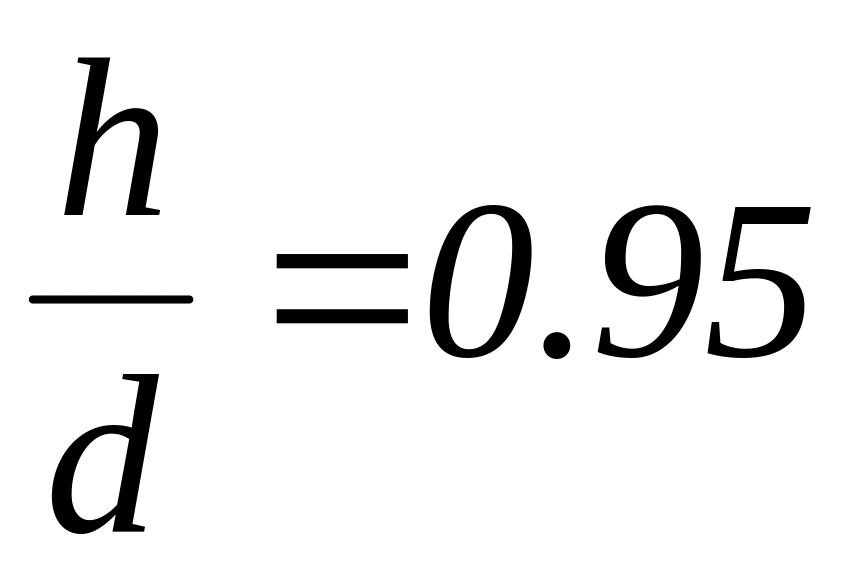 $\frac{h}{d}=0.95$